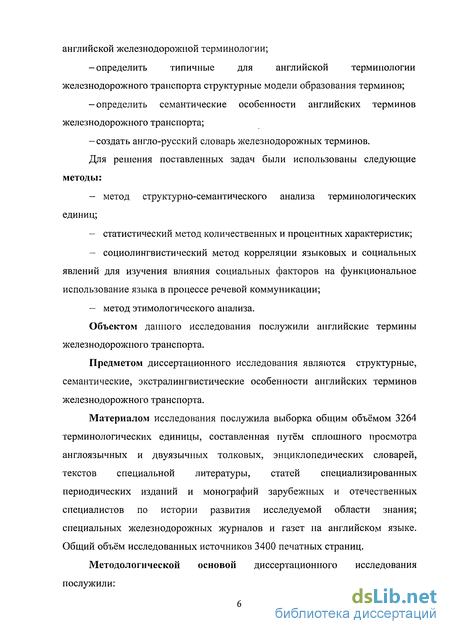 английской железнодорожной терминологии;

– определить типичные для английской терминологии железнодорожного транспорта структурные модели образования терминов;

– определить семантические особенности английских терминов железнодорожного транспорта;

– создать англо-русский словарь железнодорожных терминов.

Для решения поставленных задач были использованы следующие **методы:**

– метод структурно-семантического анализа терминологических единиц;

– статистический метод количественных и процентных характеристик;

– социолингвистический метод корреляции языковых и социальных явлений для изучения влияния социальных факторов на функциональное использование языка в процессе речевой коммуникации;

– метод этимологического анализа.

**Объектом** данного исследования послужили английские термины железнодорожного транспорта.

**Предметом** диссертационного исследования являются структурные, семантические, экстралингвистические особенности английских терминов железнодорожного транспорта.

**Материалом** исследования послужила выборка общим объёмом 3264 терминологических единицы, составленная путём сплошного просмотра англоязычных и двуязычных толковых, энциклопедических словарей, текстов специальной литературы, статей специализированных периодических изданий и монографий зарубежных и отечественных специалистов по истории развития исследуемой области знания; специальных железнодорожных журналов и газет на английском языке. Общий объём исследованных источников 3400 печатных страниц.

**Методологической основой** диссертационного исследования послужили:

6

dsLib.net
библиотека диссертаций